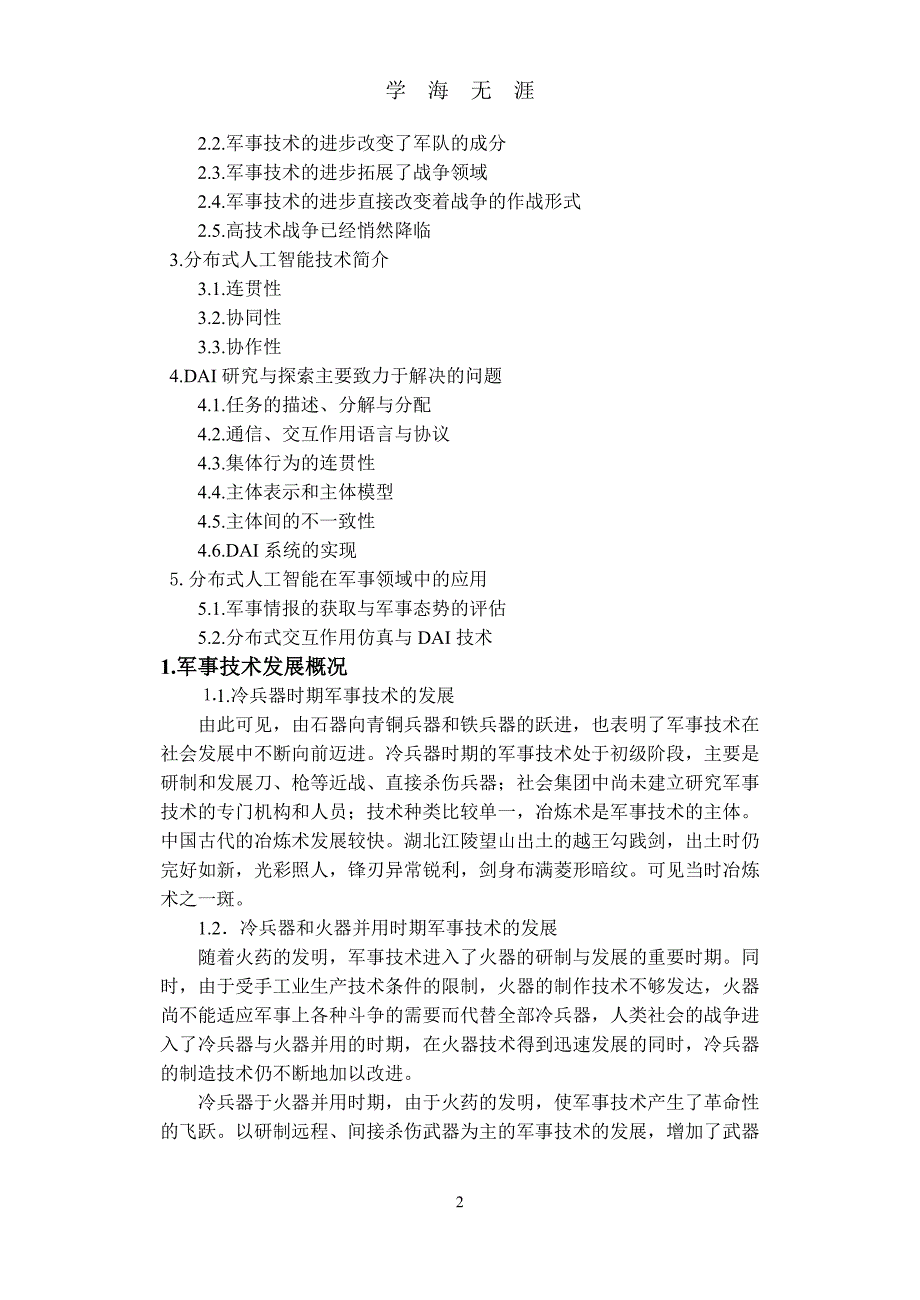 学 海 无 涯

2.2.军事技术的进步改变了军队的成分
2.3.军事技术的进步拓展了战争领域
2.4.军事技术的进步直接改变着战争的作战形式
2.5.高技术战争已经悄然降临
3.分布式人工智能技术简介
3.1.连贯性
3.2.协同性
3.3.协作性
4.DAI 研究与探索主要致力于解决的问题
4.1.任务的描述、分解与分配
4.2.通信、交互作用语言与协议
4.3.集体行为的连贯性
4.4.主体表示和主体模型
4.5.主体间的不一致性
4.6.DAI 系统的实现
5. 分布式人工智能在军事领域中的应用
5.1.军事情报的获取与军事态势的评估
5.2.分布式交互作用仿真与 DAI 技术

1.军事技术发展概况

1.1.冷兵器时期军事技术的发展

由此可见，由石器向青铜兵器和铁兵器的跃进，也表明了军事技术在社会发展中不断向前迈进。冷兵器时期的军事技术处于初级阶段，主要是研制和发展刀、枪等近战、直接杀伤兵器；社会集团中尚未建立研究军事技术的专门机构和人员；技术种类比较单一，冶炼术是军事技术的主体。中国古代的冶炼术发展较快。湖北江陵望山出土的越王勾践剑，出土时仍完好如新，光彩照人，锋刃异常锐利，剑身布满菱形暗纹。可见当时冶炼术之一斑。

1.2．冷兵器和火器并用时期军事技术的发展

随着火药的发明，军事技术进入了火器的研制与发展的重要时期。同时，由于受手工业生产技术条件的限制，火器的制作技术不够发达，火器尚不能适应军事上各种斗争的需要而代替全部冷兵器，人类社会的战争进入了冷兵器与火器并用的时期，在火器技术得到迅速发展的同时，冷兵器的制造技术仍不断地加以改进。

冷兵器于火器并用时期，由于火药的发明，使军事技术产生了革命性的飞跃。以研制远程、间接杀伤武器为主的军事技术的发展，增加了武器

2